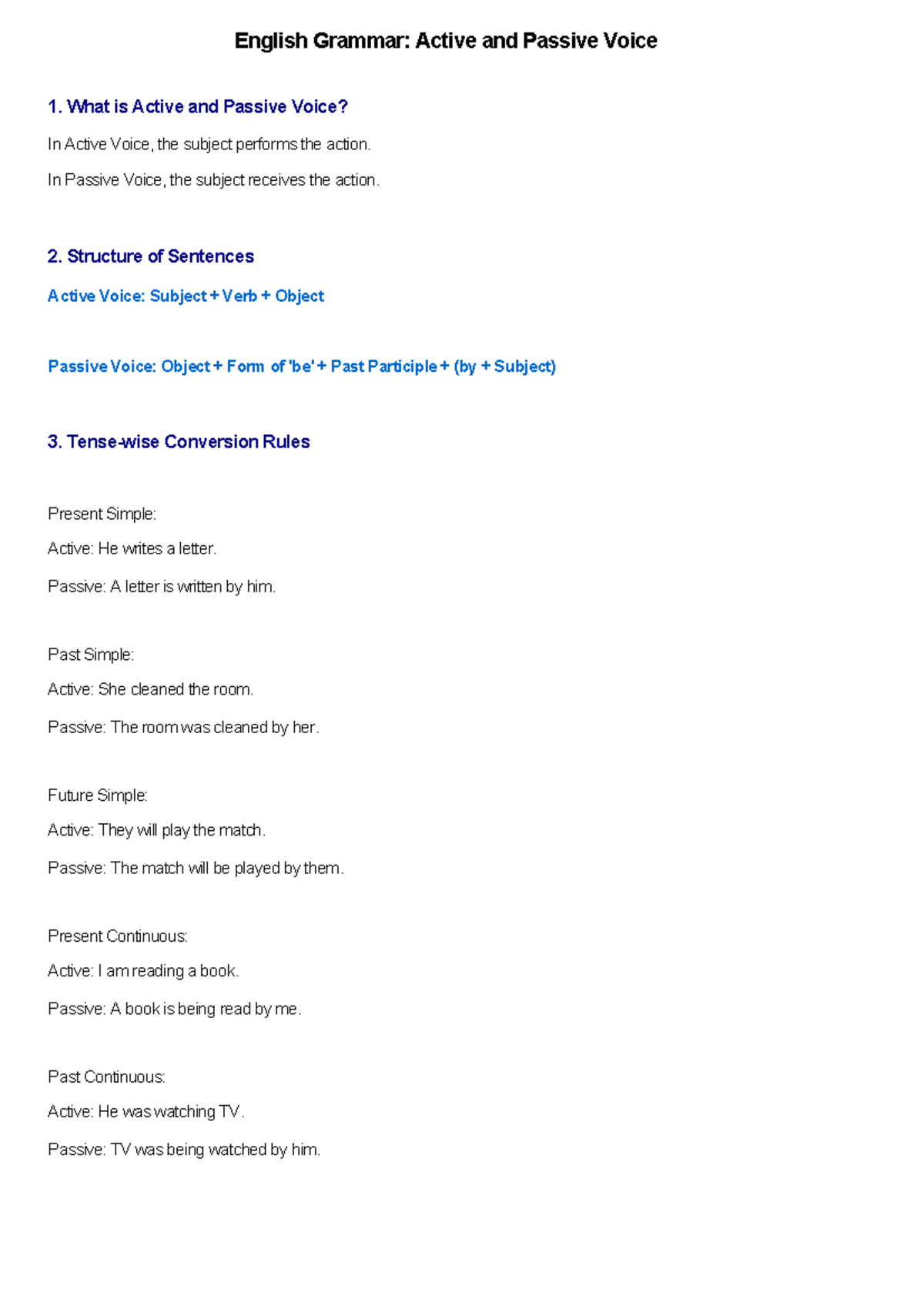 English Grammar: Active and Passive Voice

1. What is Active and Passive Voice?

In Active Voice, the subject performs the action.

In Passive Voice, the subject receives the action.

2. Structure of Sentences

Active Voice: Subject + Verb + Object

Passive Voice: Object + Form of 'be' + Past Participle + (by + Subject)

3. Tense-wise Conversion Rules

Present Simple:

Active: He writes a letter.

Passive: A letter is written by him.

Past Simple:

Active: She cleaned the room.

Passive: The room was cleaned by her.

Future Simple:

Active: They will play the match.

Passive: The match will be played by them.

Present Continuous:

Active: I am reading a book.

Passive: A book is being read by me.

Past Continuous:

Active: He was watching TV.

Passive: TV was being watched by him.